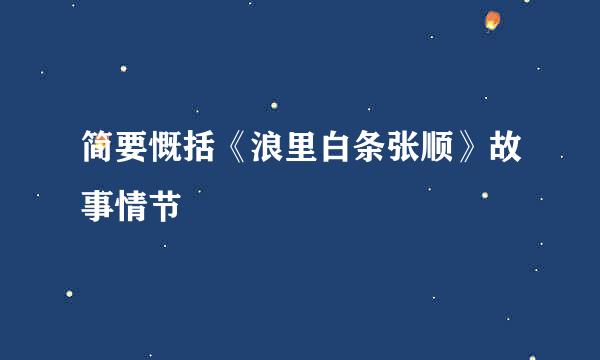 简要概括《浪里白条张顺》故事情节